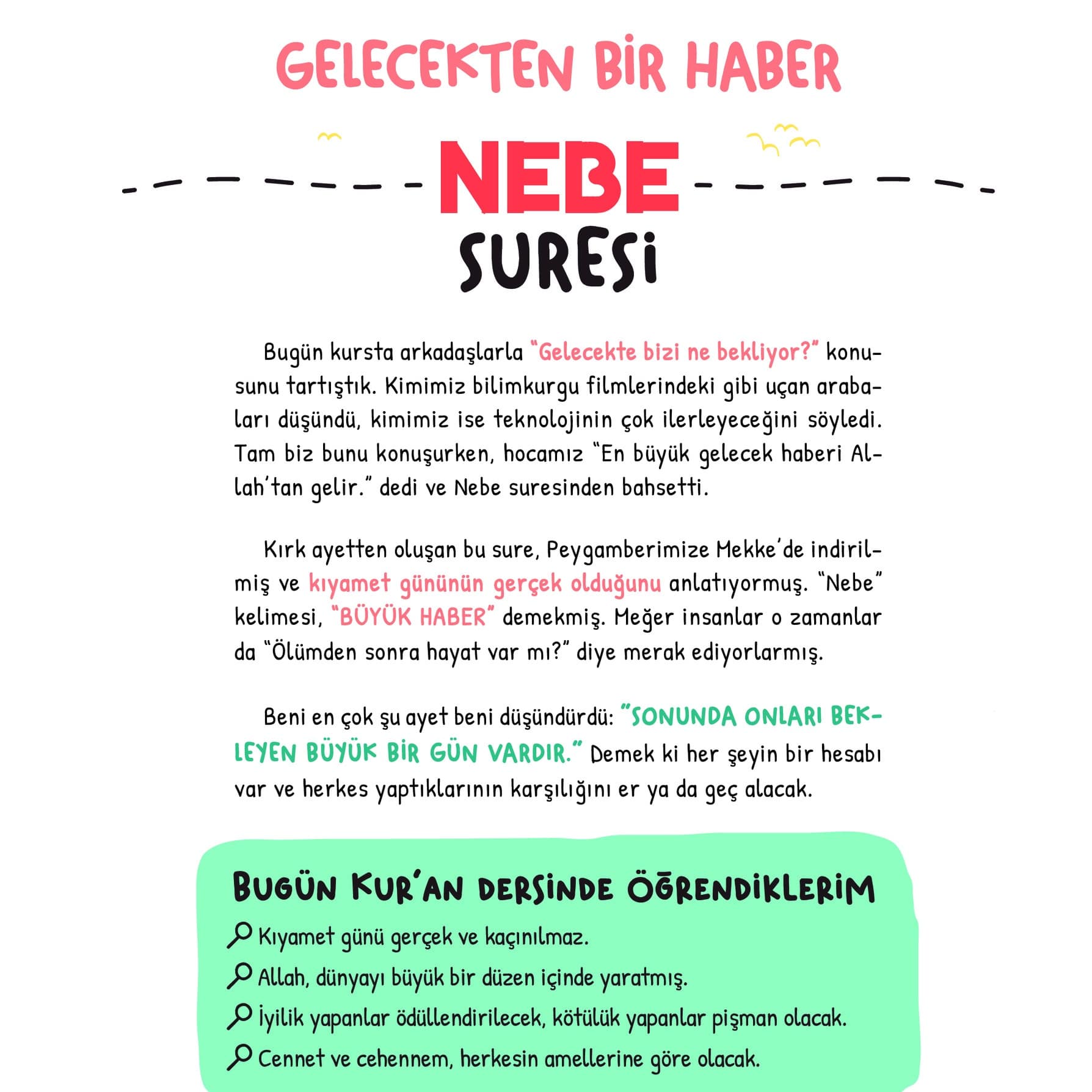 GELECEKTEN BİR HABER

NEBE

SURESİ

Bugün kursta arkadaşlarla "Gelecekte bizi ne bekliyor?" konusunu tartıştık. Kimimiz bilimkurgu filmlerindeki gibi uçan arabaları düşündü, kimimiz ise teknolojinin çok ilerleyeceğini söyledi. Tam biz bunu konuşurken, hocamız "En büyük gelecek haberi Allah'tan gelir." dedi ve Nebe suresinden bahsetti.

Kırk ayetten oluşan bu sure, Peygamberimize Mekke'de indirilmiş ve kıyamet gününün gerçek olduğunu anlatıyormuş. "Nebe" kelimesi, "BÜYÜK HABER" demekmiş. Meğer insanlar o zamanlar da "Ölümden sonra hayat var mı?" diye merak ediyorlarmış.

Beni en çok şu ayet beni düşündürdü: "SONUNDA ONLARI BEKLEYEN BÜYÜK BİR GÜN VARDIR." Demek ki her şeyin bir hesabı var ve herkes yaptıklarının karşılığını er ya da geç alacak.

BUGÜN KUR'AN DERSİNDE ÖĞRENDİKLERİM
Kıyamet günü gerçek ve kaçınılmaz.
Allah, dünyayı büyük bir düzen içinde yaratmış.
İyilik yapanlar ödüllendirilecek, kötülük yapanlar pişman olacak.
Cennet ve cehennem, herkesin amellerine göre olacak.